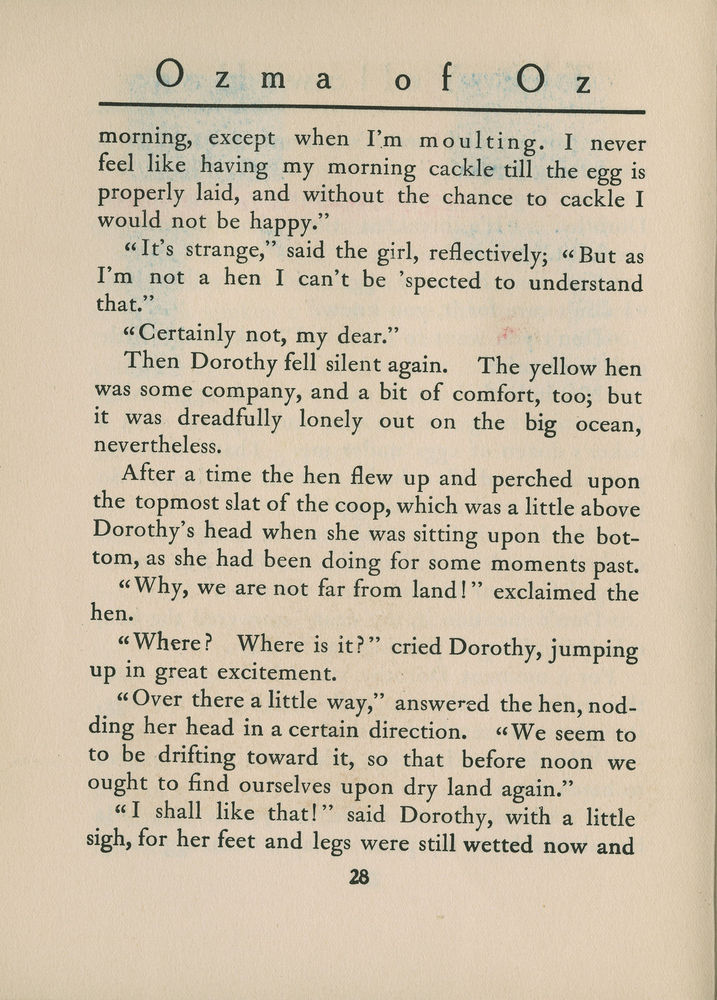 Ozma of Oz

morning, except when I'm moulting. I never feel like having my morning cackle till the egg is properly laid, and without the chance to cackle I would not be happy."

"It's strange," said the girl, reflectively; "But as I'm not a hen I can't be 'spected to understand that."

"Certainly not, my dear."

Then Dorothy fell silent again. The yellow hen was some company, and a bit of comfort, too; but it was dreadfully lonely out on the big ocean, nevertheless.

After a time the hen flew up and perched upon the topmost slat of the coop, which was a little above Dorothy's head when she was sitting upon the bottom, as she had been doing for some moments past.

"Why, we are not far from land!" exclaimed the hen.

"Where? Where is it?" cried Dorothy, jumping up in great excitement.

"Over there a little way," answered the hen, nodding her head in a certain direction. "We seem to to be drifting toward it, so that before noon we ought to find ourselves upon dry land again."

"I shall like that!" said Dorothy, with a little sigh, for her feet and legs were still wetted now and

28